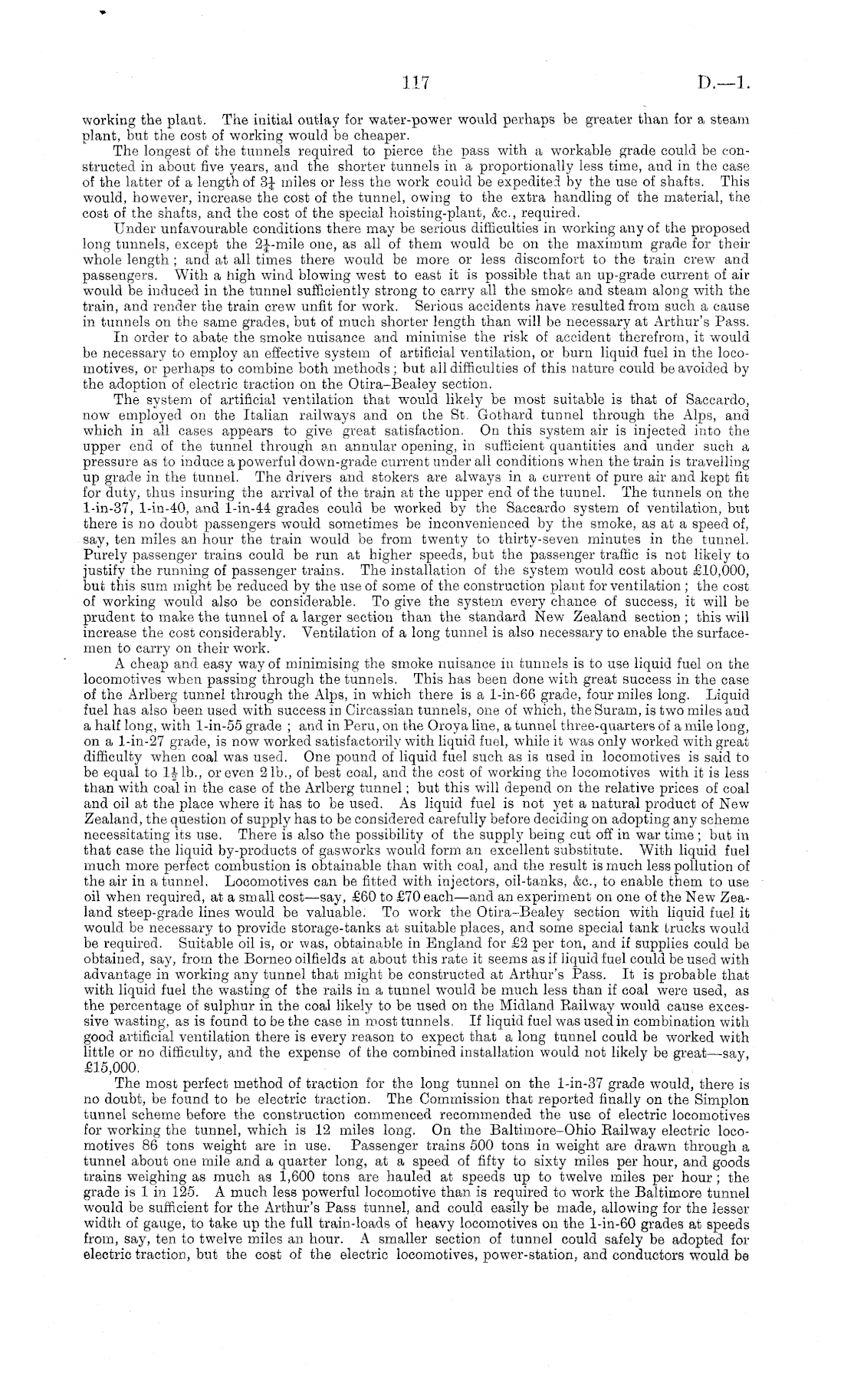 117 D.—1.

working the plant. The initial outlay for water-power would perhaps be greater than for a steam plant, but the cost of working would be cheaper.

The longest of the tunnels required to pierce the pass with a workable grade could be constructed in about five years, and the shorter tunnels in a proportionally less time, and in the case of the latter of a length of $3\frac{1}{4}$ miles or less the work could be expedited by the use of shafts. This would, however, increase the cost of the tunnel, owing to the extra handling of the material, the cost of the shafts, and the cost of the special hoisting-plant, &c., required.

Under unfavourable conditions there may be serious difficulties in working any of the proposed long tunnels, except the $2\frac{1}{4}$-mile one, as all of them would be on the maximum grade for their whole length; and at all times there would be more or less discomfort to the train crew and passengers. With a high wind blowing west to east it is possible that an up-grade current of air would be induced in the tunnel sufficiently strong to carry all the smoke and steam along with the train, and render the train crew unfit for work. Serious accidents have resulted from such a cause in tunnels on the same grades, but of much shorter length than will be necessary at Arthur's Pass.

In order to abate the smoke nuisance and minimise the risk of accident therefrom, it would be necessary to employ an effective system of artificial ventilation, or burn liquid fuel in the locomotives, or perhaps to combine both methods; but all difficulties of this nature could be avoided by the adoption of electric traction on the Otira–Bealey section.

The system of artificial ventilation that would likely be most suitable is that of Saccardo, now employed on the Italian railways and on the St. Gothard tunnel through the Alps, and which in all cases appears to give great satisfaction. On this system air is injected into the upper end of the tunnel through an annular opening, in sufficient quantities and under such a pressure as to induce a powerful down-grade current under all conditions when the train is travelling up grade in the tunnel. The drivers and stokers are always in a current of pure air and kept fit for duty, thus insuring the arrival of the train at the upper end of the tunnel. The tunnels on the 1-in-37, 1-in-40, and 1-in-44 grades could be worked by the Saccardo system of ventilation, but there is no doubt passengers would sometimes be inconvenienced by the smoke, as at a speed of, say, ten miles an hour the train would be from twenty to thirty-seven minutes in the tunnel. Purely passenger trains could be run at higher speeds, but the passenger traffic is not likely to justify the running of passenger trains. The installation of the system would cost about £10,000, but this sum might be reduced by the use of some of the construction plant for ventilation; the cost of working would also be considerable. To give the system every chance of success, it will be prudent to make the tunnel of a larger section than the standard New Zealand section; this will increase the cost considerably. Ventilation of a long tunnel is also necessary to enable the surfacemen to carry on their work.

A cheap and easy way of minimising the smoke nuisance in tunnels is to use liquid fuel on the locomotives when passing through the tunnels. This has been done with great success in the case of the Arlberg tunnel through the Alps, in which there is a 1-in-66 grade, four miles long. Liquid fuel has also been used with success in Circassian tunnels, one of which, the Suram, is two miles and a half long, with 1-in-55 grade; and in Peru, on the Oroya line, a tunnel three-quarters of a mile long, on a 1-in-27 grade, is now worked satisfactorily with liquid fuel, while it was only worked with great difficulty when coal was used. One pound of liquid fuel such as is used in locomotives is said to be equal to $1\frac{1}{2}$ lb., or even 2 lb., of best coal, and the cost of working the locomotives with it is less than with coal in the case of the Arlberg tunnel; but this will depend on the relative prices of coal and oil at the place where it has to be used. As liquid fuel is not yet a natural product of New Zealand, the question of supply has to be considered carefully before deciding on adopting any scheme necessitating its use. There is also the possibility of the supply being cut off in war time; but in that case the liquid by-products of gasworks would form an excellent substitute. With liquid fuel much more perfect combustion is obtainable than with coal, and the result is much less pollution of the air in a tunnel. Locomotives can be fitted with injectors, oil-tanks, &c., to enable them to use oil when required, at a small cost—say, £60 to £70 each—and an experiment on one of the New Zealand steep-grade lines would be valuable. To work the Otira–Bealey section with liquid fuel it would be necessary to provide storage-tanks at suitable places, and some special tank trucks would be required. Suitable oil is, or was, obtainable in England for £2 per ton, and if supplies could be obtained, say, from the Borneo oilfields at about this rate it seems as if liquid fuel could be used with advantage in working any tunnel that might be constructed at Arthur's Pass. It is probable that with liquid fuel the wasting of the rails in a tunnel would be much less than if coal were used, as the percentage of sulphur in the coal likely to be used on the Midland Railway would cause excessive wasting, as is found to be the case in most tunnels. If liquid fuel was used in combination with good artificial ventilation there is every reason to expect that a long tunnel could be worked with little or no difficulty, and the expense of the combined installation would not likely be great—say, £15,000.

The most perfect method of traction for the long tunnel on the 1-in-37 grade would, there is no doubt, be found to be electric traction. The Commission that reported finally on the Simplon tunnel scheme before the construction commenced recommended the use of electric locomotives for working the tunnel, which is 12 miles long. On the Baltimore–Ohio Railway electric locomotives 86 tons weight are in use. Passenger trains 500 tons in weight are drawn through a tunnel about one mile and a quarter long, at a speed of fifty to sixty miles per hour, and goods trains weighing as much as 1,600 tons are hauled at speeds up to twelve miles per hour; the grade is 1 in 125. A much less powerful locomotive than is required to work the Baltimore tunnel would be sufficient for the Arthur's Pass tunnel, and could easily be made, allowing for the lesser width of gauge, to take up the full train-loads of heavy locomotives on the 1-in-60 grades at speeds from, say, ten to twelve miles an hour. A smaller section of tunnel could safely be adopted for electric traction, but the cost of the electric locomotives, power-station, and conductors would be